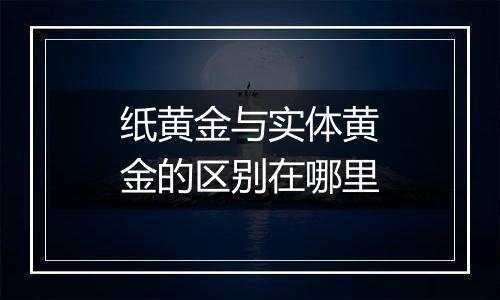 纸黄金与实体黄金的区别在哪里